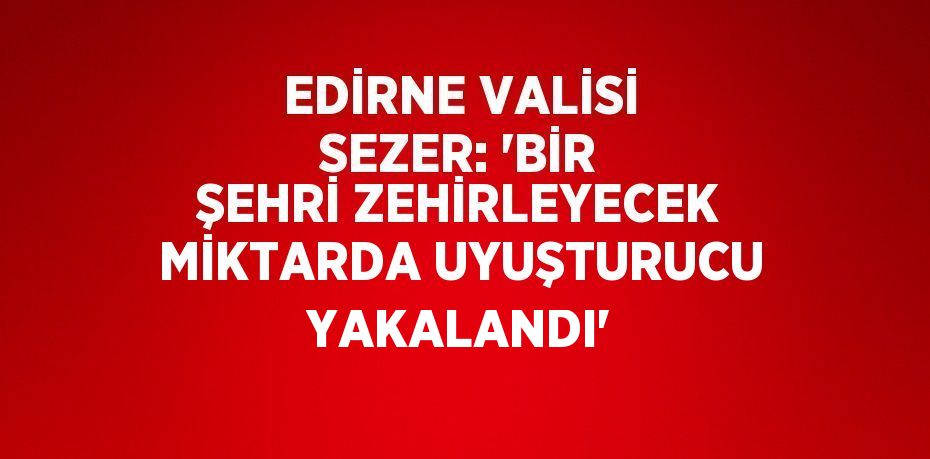 EDİRNE VALİSİ SEZER: 'BİR ŞEHRİ ZEHİRLEYECEK MİKTARDA UYUŞTURUCU YAKALANDI'